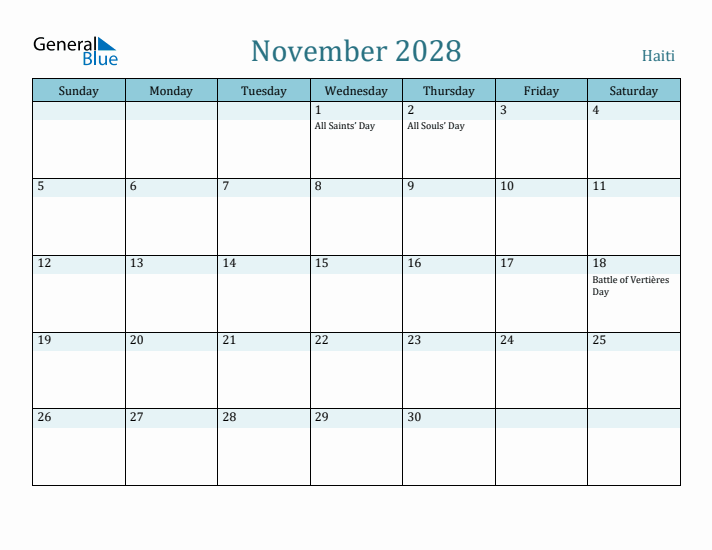 General Blue

November 2028

Haiti

| Sunday | Monday | Tuesday | Wednesday | Thursday | Friday | Saturday |
|---|---|---|---|---|---|---|
| | | | 1 All Saints' Day | 2 All Souls' Day | 3 | 4 |
| 5 | 6 | 7 | 8 | 9 | 10 | 11 |
| 12 | 13 | 14 | 15 | 16 | 17 | 18 Battle of Vertières Day |
| 19 | 20 | 21 | 22 | 23 | 24 | 25 |
| 26 | 27 | 28 | 29 | 30 | | |